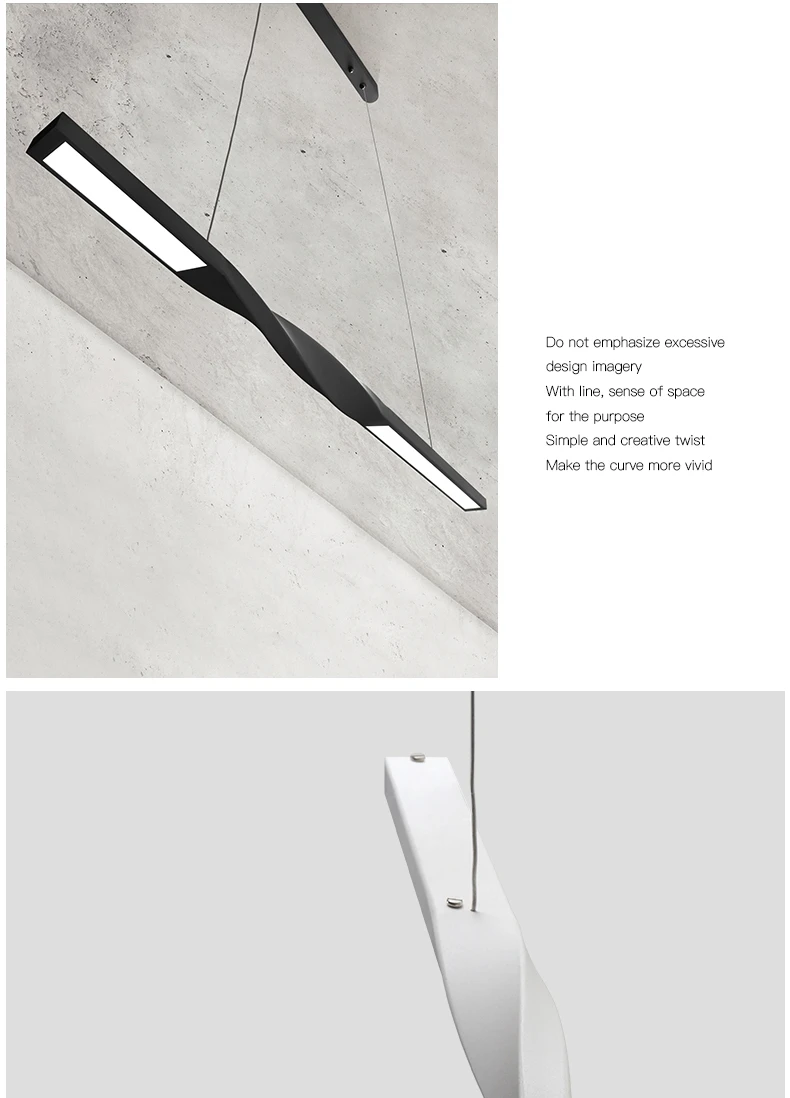 Do not emphasize excessive
design imagery
With line, sense of space
for the purpose
Simple and creative twist
Make the curve more vivid